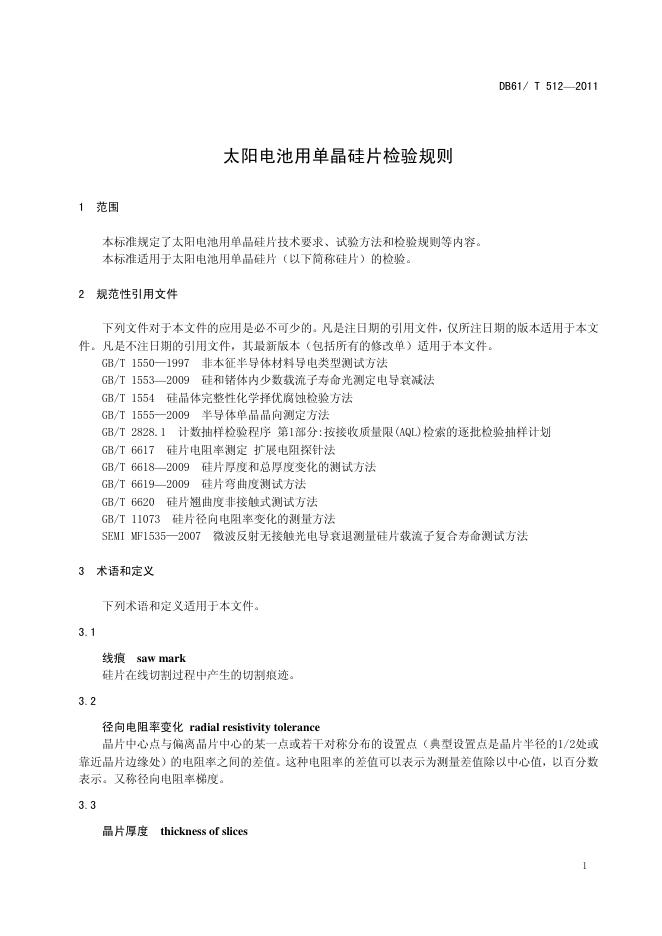 DB61/ T 512—2011

太阳电池用单晶硅片检验规则

1 范围

本标准规定了太阳电池用单晶硅片技术要求、试验方法和检验规则等内容。
本标准适用于太阳电池用单晶硅片（以下简称硅片）的检验。

2 规范性引用文件

下列文件对于本文件的应用是必不可少的。凡是注日期的引用文件，仅所注日期的版本适用于本文件。凡是不注日期的引用文件，其最新版本（包括所有的修改单）适用于本文件。
GB/T 1550—1997 非本征半导体材料导电类型测试方法
GB/T 1553—2009 硅和锗体内少数载流子寿命光测定电导衰减法
GB/T 1554 硅晶体完整性化学择优腐蚀检验方法
GB/T 1555—2009 半导体单晶晶向测定方法
GB/T 2828.1 计数抽样检验程序 第1部分:按接收质量限(AQL)检索的逐批检验抽样计划
GB/T 6617 硅片电阻率测定 扩展电阻探针法
GB/T 6618—2009 硅片厚度和总厚度变化的测试方法
GB/T 6619—2009 硅片弯曲度测试方法
GB/T 6620 硅片翘曲度非接触式测试方法
GB/T 11073 硅片径向电阻率变化的测量方法
SEMI MF1535—2007 微波反射无接触光电导衰退测量硅片载流子复合寿命测试方法

3 术语和定义

下列术语和定义适用于本文件。

3.1

线痕 saw mark
硅片在线切割过程中产生的切割痕迹。

3.2

径向电阻率变化 radial resistivity tolerance
晶片中心点与偏离晶片中心的某一点或若干对称分布的设置点（典型设置点是晶片半径的1/2处或靠近晶片边缘处）的电阻率之间的差值。这种电阻率的差值可以表示为测量差值除以中心值，以百分数表示。又称径向电阻率梯度。

3.3

晶片厚度 thickness of slices

1